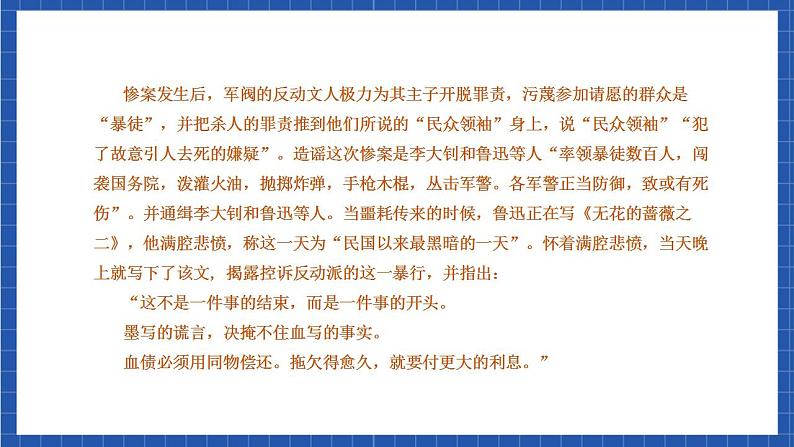 惨案发生后，军阀的反动文人极力为其主子开脱罪责，污蔑参加请愿的群众是“暴徒”，并把杀人的罪责推到他们所说的“民众领袖”身上，说“民众领袖”“犯了故意引人去死的嫌疑”。造谣这次惨案是李大钊和鲁迅等人“率领暴徒数百人，闯袭国务院，泼灌火油，抛掷炸弹，手枪木棍，丛击军警。各军警正当防御，致或有死伤”。并通缉李大钊和鲁迅等人。当噩耗传来的时候，鲁迅正在写《无花的蔷薇之二》，他满腔悲愤，称这一天为“民国以来最黑暗的一天”。怀着满腔悲愤，当天晚上就写下了该文，揭露控诉反动派的这一暴行，并指出：

“这不是一件事的结束，而是一件事的开头。

墨写的谎言，决掩不住血写的事实。

血债必须用同物偿还。拖欠得愈久，就要付更大的利息。”